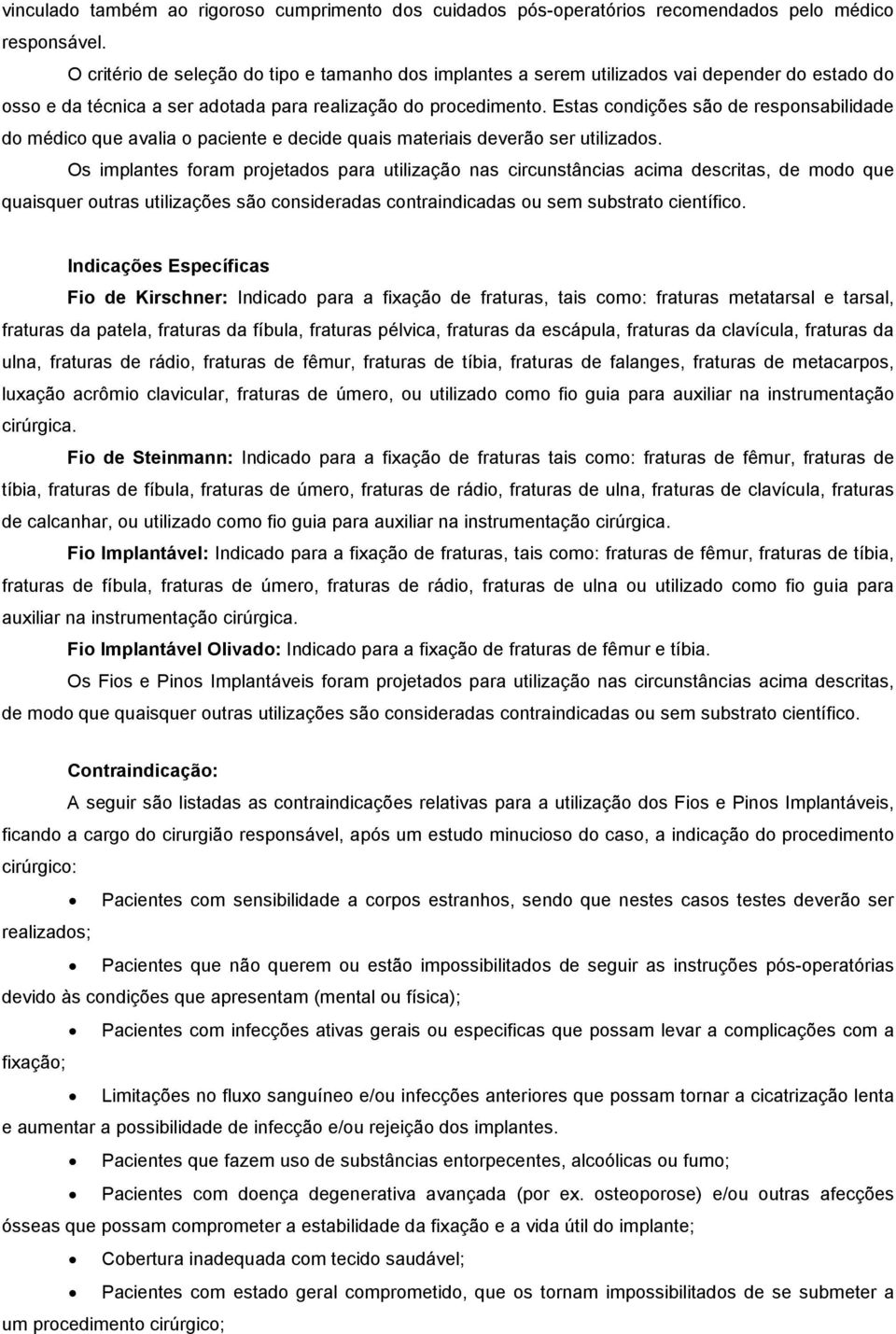 vinculado também ao rigoroso cumprimento dos cuidados pós-operatórios recomendados pelo médico responsável.

O critério de seleção do tipo e tamanho dos implantes a serem utilizados vai depender do estado do osso e da técnica a ser adotada para realização do procedimento. Estas condições são de responsabilidade do médico que avalia o paciente e decide quais materiais deverão ser utilizados.

Os implantes foram projetados para utilização nas circunstâncias acima descritas, de modo que quaisquer outras utilizações são consideradas contraindicadas ou sem substrato científico.

Indicações Específicas

Fio de Kirschner: Indicado para a fixação de fraturas, tais como: fraturas metatarsal e tarsal, fraturas da patela, fraturas da fíbula, fraturas pélvica, fraturas da escápula, fraturas da clavícula, fraturas da ulna, fraturas de rádio, fraturas de fêmur, fraturas de tíbia, fraturas de falanges, fraturas de metacarpos, luxação acrômio clavicular, fraturas de úmero, ou utilizado como fio guia para auxiliar na instrumentação cirúrgica.

Fio de Steinmann: Indicado para a fixação de fraturas tais como: fraturas de fêmur, fraturas de tíbia, fraturas de fíbula, fraturas de úmero, fraturas de rádio, fraturas de ulna, fraturas de clavícula, fraturas de calcanhar, ou utilizado como fio guia para auxiliar na instrumentação cirúrgica.

Fio Implantável: Indicado para a fixação de fraturas, tais como: fraturas de fêmur, fraturas de tíbia, fraturas de fíbula, fraturas de úmero, fraturas de rádio, fraturas de ulna ou utilizado como fio guia para auxiliar na instrumentação cirúrgica.

Fio Implantável Olivado: Indicado para a fixação de fraturas de fêmur e tíbia.

Os Fios e Pinos Implantáveis foram projetados para utilização nas circunstâncias acima descritas, de modo que quaisquer outras utilizações são consideradas contraindicadas ou sem substrato científico.

Contraindicação:

A seguir são listadas as contraindicações relativas para a utilização dos Fios e Pinos Implantáveis, ficando a cargo do cirurgião responsável, após um estudo minucioso do caso, a indicação do procedimento cirúrgico:

• Pacientes com sensibilidade a corpos estranhos, sendo que nestes casos testes deverão ser realizados;

• Pacientes que não querem ou estão impossibilitados de seguir as instruções pós-operatórias devido às condições que apresentam (mental ou física);

• Pacientes com infecções ativas gerais ou especificas que possam levar a complicações com a fixação;

• Limitações no fluxo sanguíneo e/ou infecções anteriores que possam tornar a cicatrização lenta e aumentar a possibilidade de infecção e/ou rejeição dos implantes.

• Pacientes que fazem uso de substâncias entorpecentes, alcoólicas ou fumo;

• Pacientes com doença degenerativa avançada (por ex. osteoporose) e/ou outras afecções ósseas que possam comprometer a estabilidade da fixação e a vida útil do implante;

• Cobertura inadequada com tecido saudável;

• Pacientes com estado geral comprometido, que os tornam impossibilitados de se submeter a um procedimento cirúrgico;